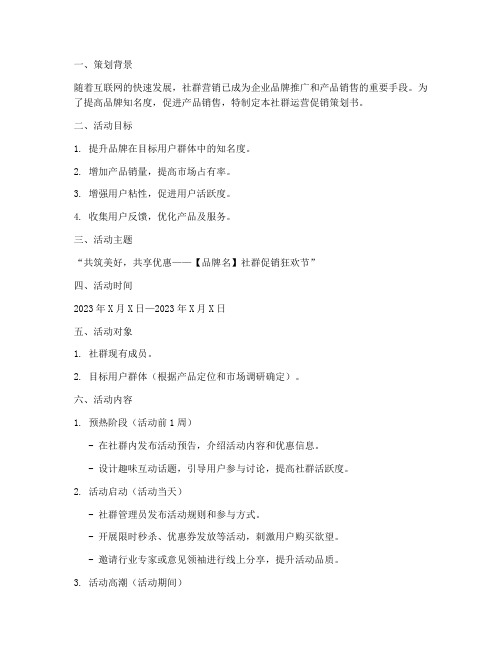 一、策划背景

随着互联网的快速发展，社群营销已成为企业品牌推广和产品销售的重要手段。为了提高品牌知名度，促进产品销售，特制定本社群运营促销策划书。

二、活动目标

1. 提升品牌在目标用户群体中的知名度。

2. 增加产品销量，提高市场占有率。

3. 增强用户粘性，促进用户活跃度。

4. 收集用户反馈，优化产品及服务。

三、活动主题

“共筑美好，共享优惠——【品牌名】社群促销狂欢节”

四、活动时间

2023 年 X 月 X 日—2023 年 X 月 X 日

五、活动对象

1. 社群现有成员。

2. 目标用户群体（根据产品定位和市场调研确定）。

六、活动内容

1. 预热阶段（活动前 1 周）

- 在社群内发布活动预告，介绍活动内容和优惠信息。

- 设计趣味互动话题，引导用户参与讨论，提高社群活跃度。

2. 活动启动（活动当天）

- 社群管理员发布活动规则和参与方式。

- 开展限时秒杀、优惠券发放等活动，刺激用户购买欲望。

- 邀请行业专家或意见领袖进行线上分享，提升活动品质。

3. 活动高潮（活动期间）